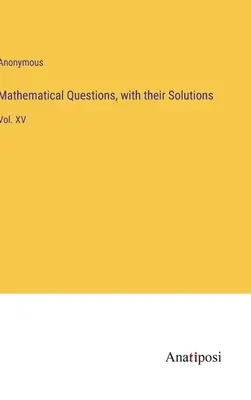 Anonymous

Mathematical Questions, with their Solutions

Vol. XV

Anatiposi